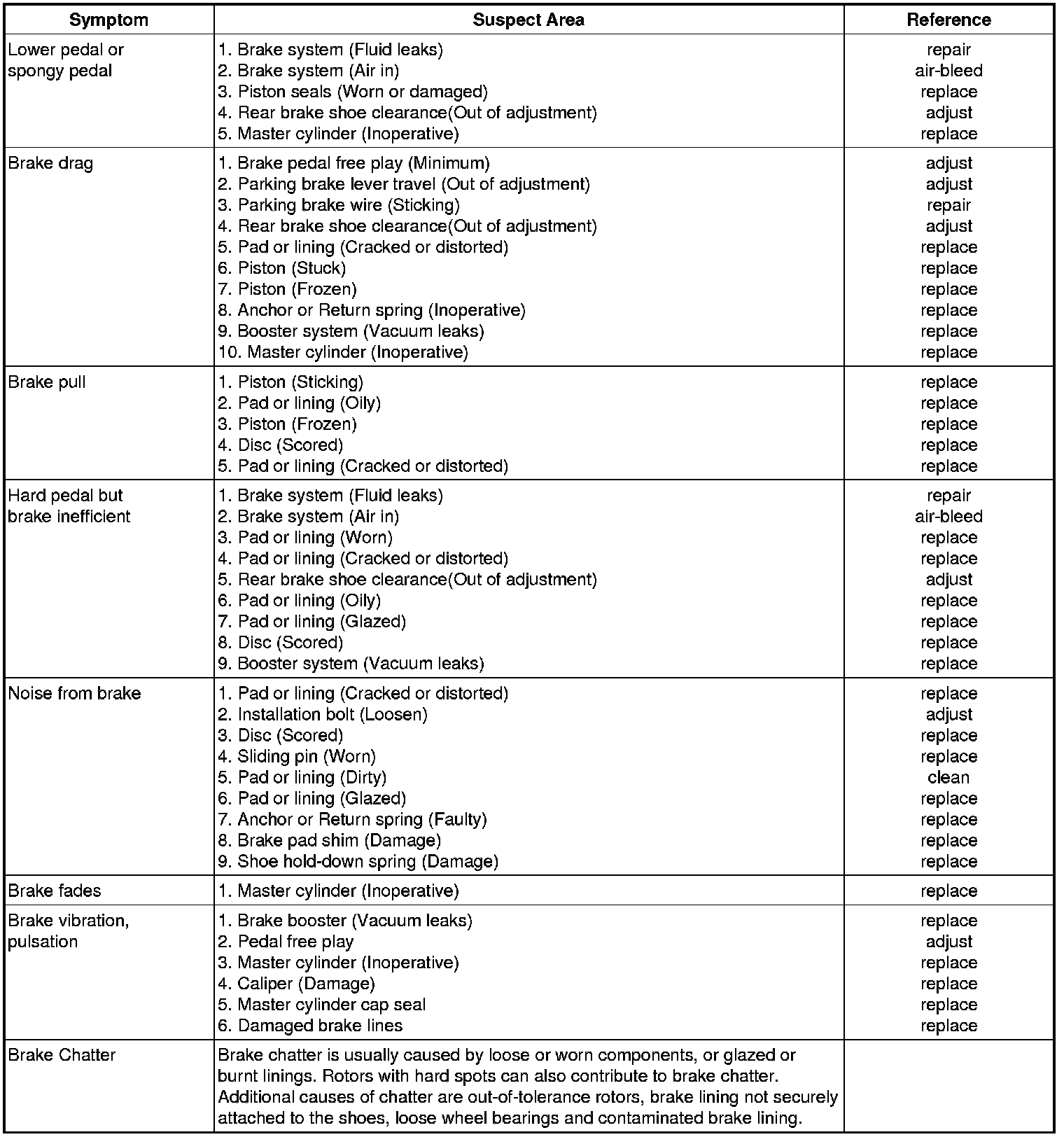 | Symptom | Suspect Area | Reference |
|---|---|---|
| Lower pedal or spongy pedal | 1. Brake system (Fluid leaks)<br>2. Brake system (Air in)<br>3. Piston seals (Worn or damaged)<br>4. Rear brake shoe clearance(Out of adjustment)<br>5. Master cylinder (Inoperative) | repair<br>air-bleed<br>replace<br>adjust<br>replace |
| Brake drag | 1. Brake pedal free play (Minimum)<br>2. Parking brake lever travel (Out of adjustment)<br>3. Parking brake wire (Sticking)<br>4. Rear brake shoe clearance(Out of adjustment)<br>5. Pad or lining (Cracked or distorted)<br>6. Piston (Stuck)<br>7. Piston (Frozen)<br>8. Anchor or Return spring (Inoperative)<br>9. Booster system (Vacuum leaks)<br>10. Master cylinder (Inoperative) | adjust<br>adjust<br>repair<br>adjust<br>replace<br>replace<br>replace<br>replace<br>replace<br>replace |
| Brake pull | 1. Piston (Sticking)<br>2. Pad or lining (Oily)<br>3. Piston (Frozen)<br>4. Disc (Scored)<br>5. Pad or lining (Cracked or distorted) | replace<br>replace<br>replace<br>replace<br>replace |
| Hard pedal but brake inefficient | 1. Brake system (Fluid leaks)<br>2. Brake system (Air in)<br>3. Pad or lining (Worn)<br>4. Pad or lining (Cracked or distorted)<br>5. Rear brake shoe clearance(Out of adjustment)<br>6. Pad or lining (Oily)<br>7. Pad or lining (Glazed)<br>8. Disc (Scored)<br>9. Booster system (Vacuum leaks) | repair<br>air-bleed<br>replace<br>replace<br>adjust<br>replace<br>replace<br>replace<br>replace |
| Noise from brake | 1. Pad or lining (Cracked or distorted)<br>2. Installation bolt (Loosen)<br>3. Disc (Scored)<br>4. Sliding pin (Worn)<br>5. Pad or lining (Dirty)<br>6. Pad or lining (Glazed)<br>7. Anchor or Return spring (Faulty)<br>8. Brake pad shim (Damage)<br>9. Shoe hold-down spring (Damage) | replace<br>adjust<br>replace<br>replace<br>clean<br>replace<br>replace<br>replace<br>replace |
| Brake fades | 1. Master cylinder (Inoperative) | replace |
| Brake vibration, pulsation | 1. Brake booster (Vacuum leaks)<br>2. Pedal free play<br>3. Master cylinder (Inoperative)<br>4. Caliper (Damage)<br>5. Master cylinder cap seal<br>6. Damaged brake lines | replace<br>adjust<br>replace<br>replace<br>replace<br>replace |
| Brake Chatter | Brake chatter is usually caused by loose or worn components, or glazed or burnt linings. Rotors with hard spots can also contribute to brake chatter. Additional causes of chatter are out-of-tolerance rotors, brake lining not securely attached to the shoes, loose wheel bearings and contaminated brake lining. | |